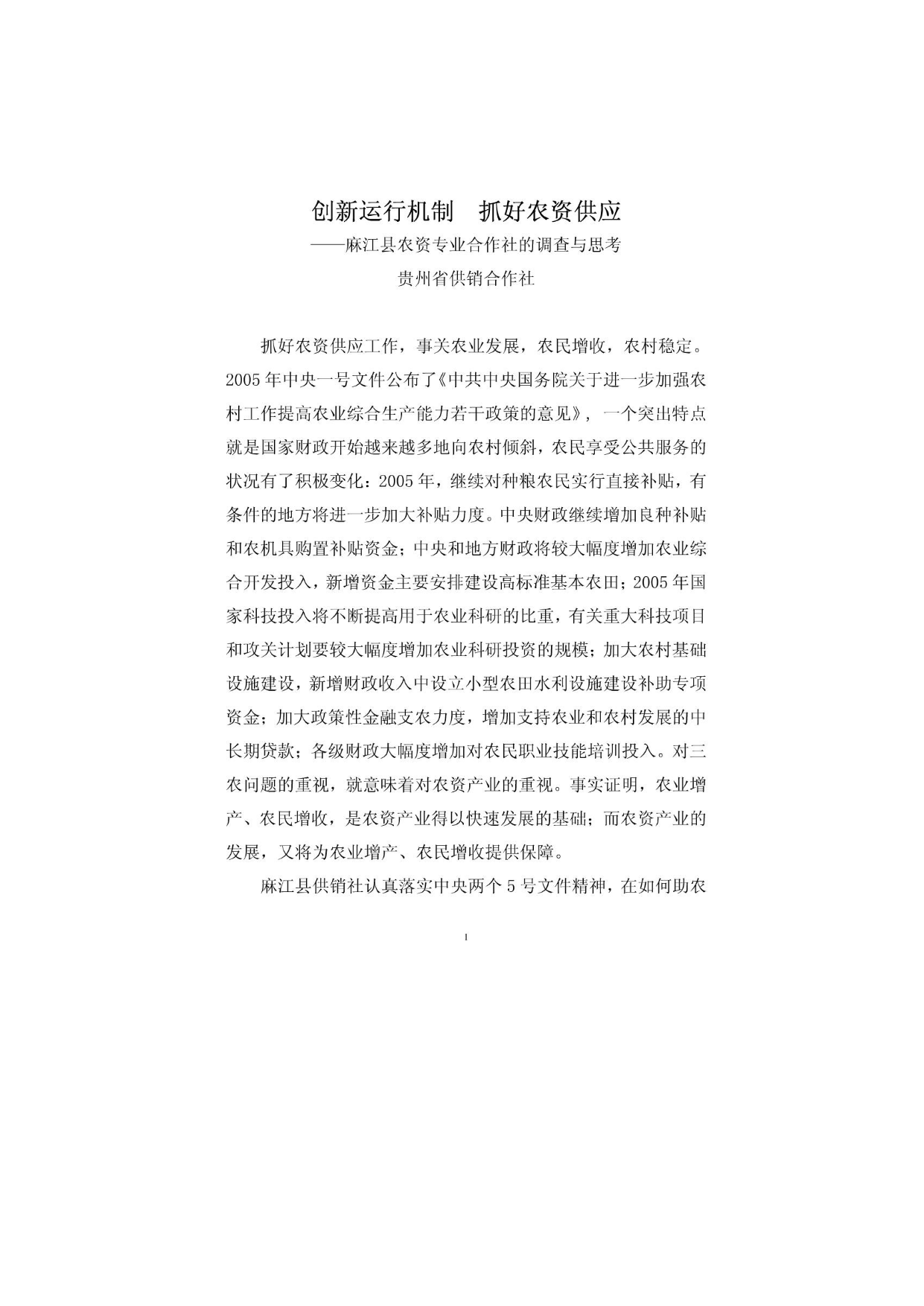 创新运行机制　抓好农资供应
——麻江县农资专业合作社的调查与思考
贵州省供销合作社

抓好农资供应工作，事关农业发展，农民增收，农村稳定。2005年中央一号文件公布了《中共中央国务院关于进一步加强农村工作提高农业综合生产能力若干政策的意见》，一个突出特点就是国家财政开始越来越多地向农村倾斜，农民享受公共服务的状况有了积极变化：2005年，继续对种粮农民实行直接补贴，有条件的地方将进一步加大补贴力度。中央财政继续增加良种补贴和农机具购置补贴资金；中央和地方财政将较大幅度增加农业综合开发投入，新增资金主要安排建设高标准基本农田；2005年国家科技投入将不断提高用于农业科研的比重，有关重大科技项目和攻关计划要较大幅度增加农业科研投资的规模；加大农村基础设施建设，新增财政收入中设立小型农田水利设施建设补助专项资金；加大政策性金融支农力度，增加支持农业和农村发展的中长期贷款；各级财政大幅度增加对农民职业技能培训投入。对三农问题的重视，就意味着对农资产业的重视。事实证明，农业增产、农民增收，是农资产业得以快速发展的基础；而农资产业的发展，又将为农业增产、农民增收提供保障。

麻江县供销社认真落实中央两个5号文件精神，在如何助农

1